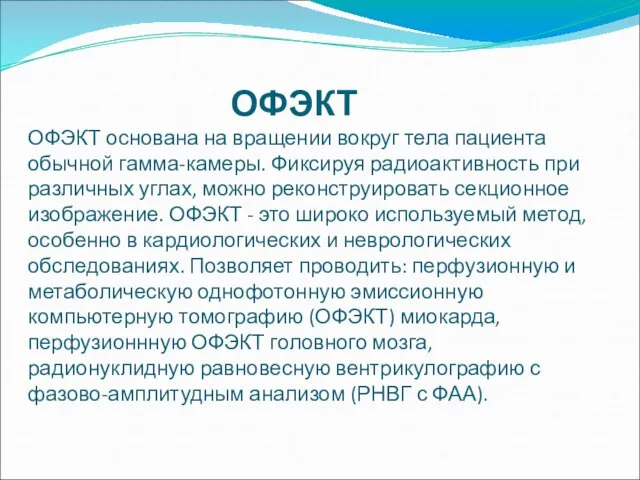 ОФЭКТ

ОФЭКТ основана на вращении вокруг тела пациента обычной гамма-камеры. Фиксируя радиоактивность при различных углах, можно реконструировать секционное изображение. ОФЭКТ - это широко используемый метод, особенно в кардиологических и неврологических обследованиях. Позволяет проводить: перфузионную и метаболическую однофотонную эмиссионную компьютерную томографию (ОФЭКТ) миокарда, перфузионнную ОФЭКТ головного мозга, радионуклидную равновесную вентрикулографию с фазово-амплитудным анализом (РНВГ с ФАА).